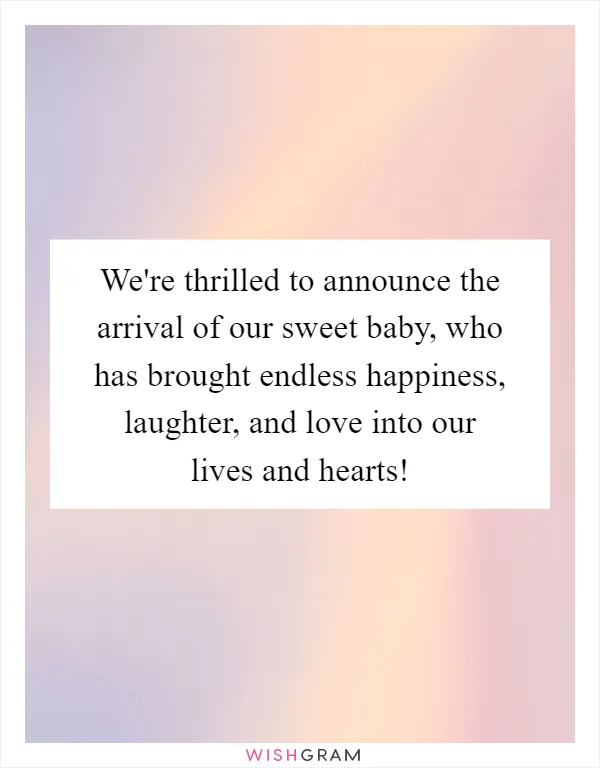 We're thrilled to announce the arrival of our sweet baby, who has brought endless happiness, laughter, and love into our lives and hearts!

WISHGRAM